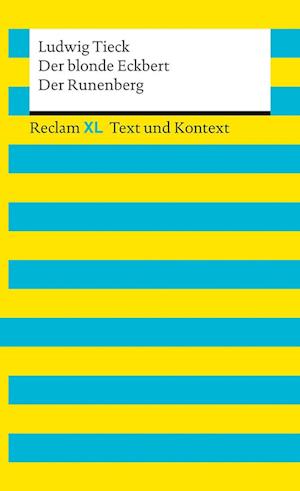 Ludwig Tieck
Der blonde Eckbert
Der Runenberg

Reclam XL Text und Kontext